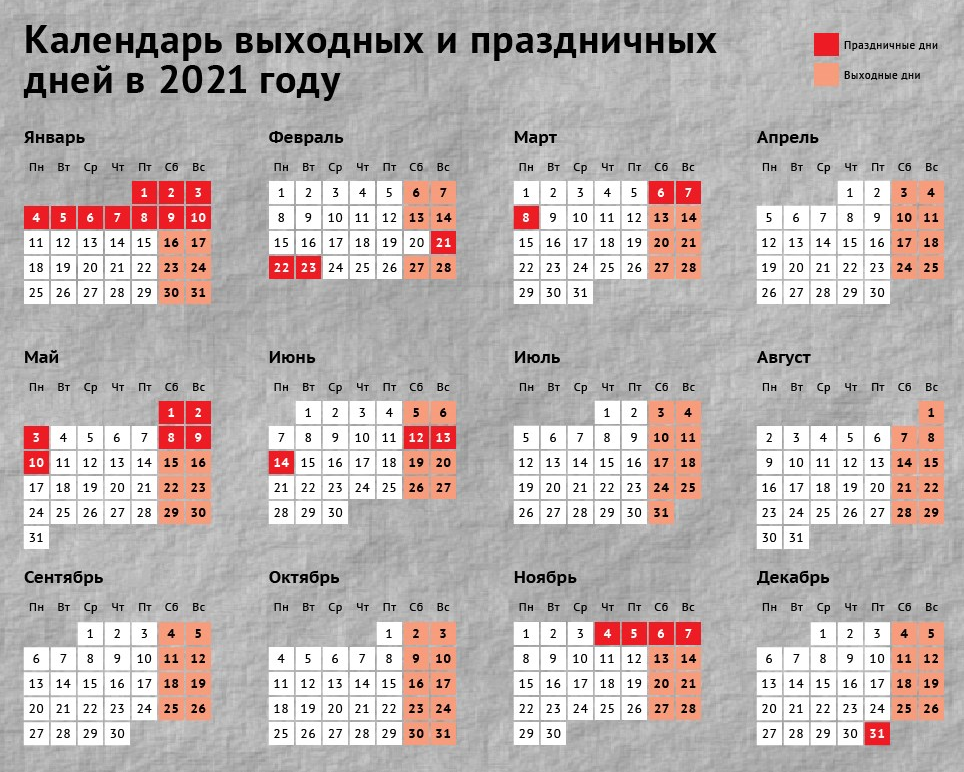 Календарь выходных и праздничных дней в 2021 году

Праздничные дни
Выходные дни

Январь
| Пн | Вт | Ср | Чт | Пт | Сб | Вс |
|---|---|---|---|---|---|---|
| | | | | 1 | 2 | 3 |
| 4 | 5 | 6 | 7 | 8 | 9 | 10 |
| 11 | 12 | 13 | 14 | 15 | 16 | 17 |
| 18 | 19 | 20 | 21 | 22 | 23 | 24 |
| 25 | 26 | 27 | 28 | 29 | 30 | 31 |

Февраль
| Пн | Вт | Ср | Чт | Пт | Сб | Вс |
|---|---|---|---|---|---|---|
| 1 | 2 | 3 | 4 | 5 | 6 | 7 |
| 8 | 9 | 10 | 11 | 12 | 13 | 14 |
| 15 | 16 | 17 | 18 | 19 | 20 | 21 |
| 22 | 23 | 24 | 25 | 26 | 27 | 28 |

Март
| Пн | Вт | Ср | Чт | Пт | Сб | Вс |
|---|---|---|---|---|---|---|
| 1 | 2 | 3 | 4 | 5 | 6 | 7 |
| 8 | 9 | 10 | 11 | 12 | 13 | 14 |
| 15 | 16 | 17 | 18 | 19 | 20 | 21 |
| 22 | 23 | 24 | 25 | 26 | 27 | 28 |
| 29 | 30 | 31 | | | | |

Апрель
| Пн | Вт | Ср | Чт | Пт | Сб | Вс |
|---|---|---|---|---|---|---|
| | | | 1 | 2 | 3 | 4 |
| 5 | 6 | 7 | 8 | 9 | 10 | 11 |
| 12 | 13 | 14 | 15 | 16 | 17 | 18 |
| 19 | 20 | 21 | 22 | 23 | 24 | 25 |
| 26 | 27 | 28 | 29 | 30 | | |

Май
| Пн | Вт | Ср | Чт | Пт | Сб | Вс |
|---|---|---|---|---|---|---|
| | | | | | 1 | 2 |
| 3 | 4 | 5 | 6 | 7 | 8 | 9 |
| 10 | 11 | 12 | 13 | 14 | 15 | 16 |
| 17 | 18 | 19 | 20 | 21 | 22 | 23 |
| 24 | 25 | 26 | 27 | 28 | 29 | 30 |
| 31 | | | | | | |

Июнь
| Пн | Вт | Ср | Чт | Пт | Сб | Вс |
|---|---|---|---|---|---|---|
| | 1 | 2 | 3 | 4 | 5 | 6 |
| 7 | 8 | 9 | 10 | 11 | 12 | 13 |
| 14 | 15 | 16 | 17 | 18 | 19 | 20 |
| 21 | 22 | 23 | 24 | 25 | 26 | 27 |
| 28 | 29 | 30 | | | | |

Июль
| Пн | Вт | Ср | Чт | Пт | Сб | Вс |
|---|---|---|---|---|---|---|
| | | | 1 | 2 | 3 | 4 |
| 5 | 6 | 7 | 8 | 9 | 10 | 11 |
| 12 | 13 | 14 | 15 | 16 | 17 | 18 |
| 19 | 20 | 21 | 22 | 23 | 24 | 25 |
| 26 | 27 | 28 | 29 | 30 | 31 | |

Август
| Пн | Вт | Ср | Чт | Пт | Сб | Вс |
|---|---|---|---|---|---|---|
| | | | | | | 1 |
| 2 | 3 | 4 | 5 | 6 | 7 | 8 |
| 9 | 10 | 11 | 12 | 13 | 14 | 15 |
| 16 | 17 | 18 | 19 | 20 | 21 | 22 |
| 23 | 24 | 25 | 26 | 27 | 28 | 29 |
| 30 | 31 | | | | | |

Сентябрь
| Пн | Вт | Ср | Чт | Пт | Сб | Вс |
|---|---|---|---|---|---|---|
| | | 1 | 2 | 3 | 4 | 5 |
| 6 | 7 | 8 | 9 | 10 | 11 | 12 |
| 13 | 14 | 15 | 16 | 17 | 18 | 19 |
| 20 | 21 | 22 | 23 | 24 | 25 | 26 |
| 27 | 28 | 29 | 30 | | | |

Октябрь
| Пн | Вт | Ср | Чт | Пт | Сб | Вс |
|---|---|---|---|---|---|---|
| | | | | 1 | 2 | 3 |
| 4 | 5 | 6 | 7 | 8 | 9 | 10 |
| 11 | 12 | 13 | 14 | 15 | 16 | 17 |
| 18 | 19 | 20 | 21 | 22 | 23 | 24 |
| 25 | 26 | 27 | 28 | 29 | 30 | 31 |

Ноябрь
| Пн | Вт | Ср | Чт | Пт | Сб | Вс |
|---|---|---|---|---|---|---|
| 1 | 2 | 3 | 4 | 5 | 6 | 7 |
| 8 | 9 | 10 | 11 | 12 | 13 | 14 |
| 15 | 16 | 17 | 18 | 19 | 20 | 21 |
| 22 | 23 | 24 | 25 | 26 | 27 | 28 |
| 29 | 30 | | | | | |

Декабрь
| Пн | Вт | Ср | Чт | Пт | Сб | Вс |
|---|---|---|---|---|---|---|
| | | 1 | 2 | 3 | 4 | 5 |
| 6 | 7 | 8 | 9 | 10 | 11 | 12 |
| 13 | 14 | 15 | 16 | 17 | 18 | 19 |
| 20 | 21 | 22 | 23 | 24 | 25 | 26 |
| 27 | 28 | 29 | 30 | 31 | | |